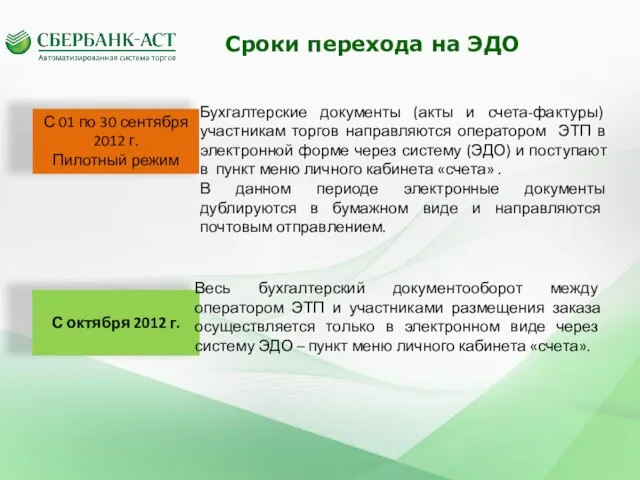 СБЕРБАНК-АСТ
Автоматизированная система торгов

Сроки перехода на ЭДО

С 01 по 30 сентября 2012 г.
Пилотный режим

Бухгалтерские документы (акты и счета-фактуры) участникам торгов направляются оператором ЭТП в электронной форме через систему (ЭДО) и поступают в пункт меню личного кабинета «счета» .
В данном периоде электронные документы дублируются в бумажном виде и направляются почтовым отправлением.

С октября 2012 г.

Весь бухгалтерский документооборот между оператором ЭТП и участниками размещения заказа осуществляется только в электронном виде через систему ЭДО – пункт меню личного кабинета «счета».